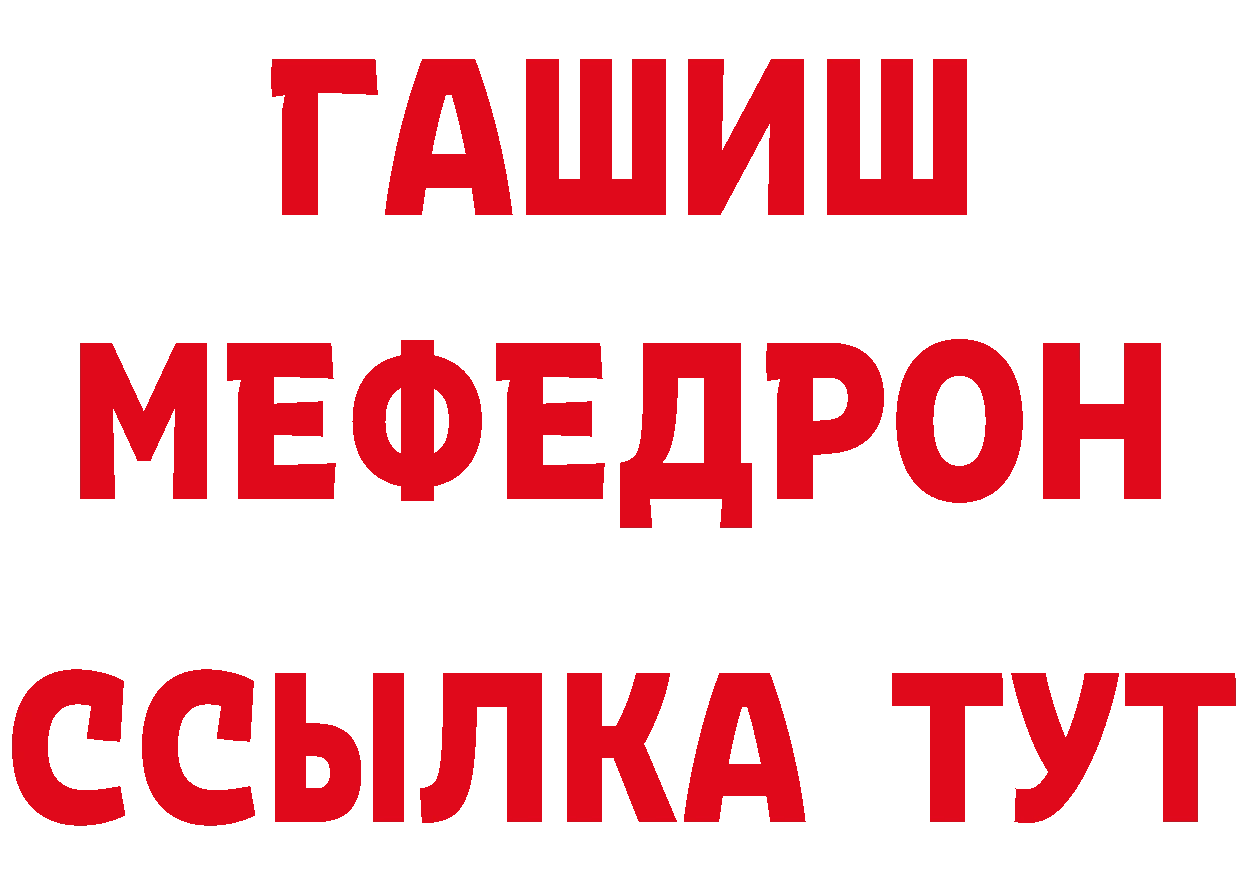 ГАШИШ
МЕФЕДРОН
ССЫЛКА ТУТ